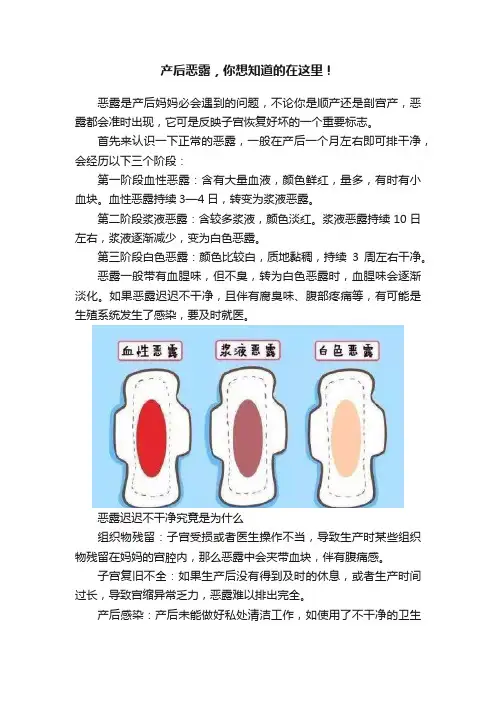 产后恶露，你想知道的在这里！

恶露是产后妈妈必会遇到的问题，不论你是顺产还是剖宫产，恶露都会准时出现，它可是反映子宫恢复好坏的一个重要标志。

首先来认识一下正常的恶露，一般在产后一个月左右即可排干净，会经历以下三个阶段：

第一阶段血性恶露：含有大量血液，颜色鲜红，量多，有时有小血块。血性恶露持续 3—4 日，转变为浆液恶露。

第二阶段浆液恶露：含较多浆液，颜色淡红。浆液恶露持续 10 日左右，浆液逐渐减少，变为白色恶露。

第三阶段白色恶露：颜色比较白，质地黏稠，持续 3 周左右干净。

恶露一般带有血腥味，但不臭，转为白色恶露时，血腥味会逐渐淡化。如果恶露迟迟不干净，且伴有腐臭味、腹部疼痛等，有可能是生殖系统发生了感染，要及时就医。

血性恶露

浆液恶露

白色恶露

恶露迟迟不干净究竟是为什么

组织物残留：子宫受损或者医生操作不当，导致生产时某些组织物残留在妈妈的宫腔内，那么恶露中会夹带血块，伴有腹痛感。

子宫复旧不全：如果生产后没有得到及时的休息，或者生产时间过长，导致宫缩异常乏力，恶露难以排出完全。

产后感染：产后未能做好私处清洁工作，如使用了不干净的卫生